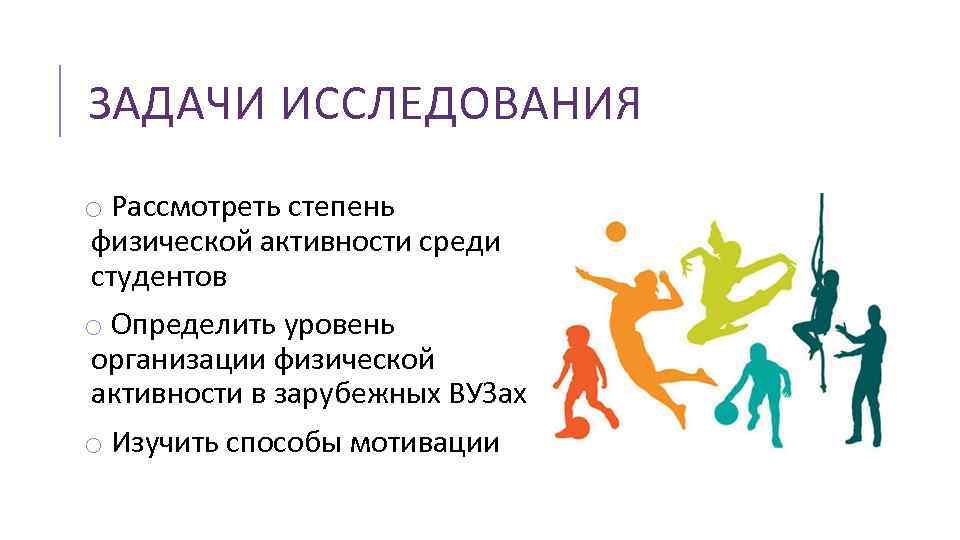 ЗАДАЧИ ИССЛЕДОВАНИЯ

○ Рассмотреть степень физической активности среди студентов

○ Определить уровень организации физической активности в зарубежных ВУЗах

○ Изучить способы мотивации